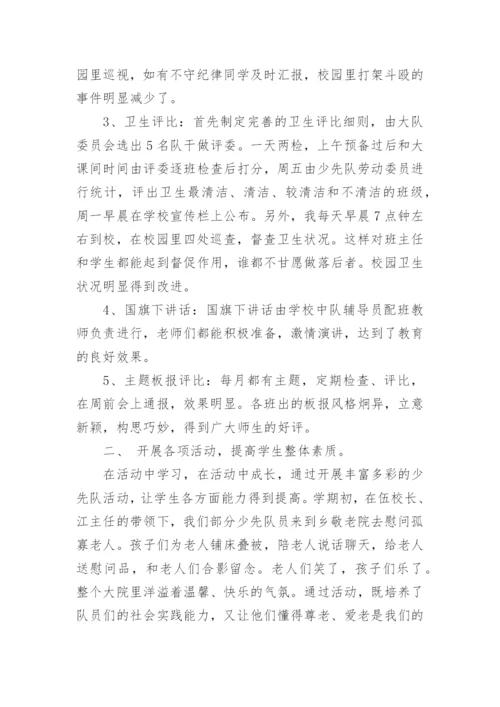 园里巡视，如有不守纪律同学及时汇报，校园里打架斗殴的事件明显减少了。

3、卫生评比：首先制定完善的卫生评比细则，由大队委员会选出5名队干做评委。一天两检，上午预备过后和大课间时间由评委逐班检查后打分，周五由少先队劳动委员进行统计，评出卫生最清洁、清洁、较清洁和不清洁的班级，周一早晨在学校宣传栏上公布。另外，我每天早晨7点钟左右到校，在校园里四处巡查，督查卫生状况。这样对班主任和学生都能起到督促作用，谁都不甘愿做落后者。校园卫生状况明显得到改进。

4、国旗下讲话：国旗下讲话由学校中队辅导员配班教师负责进行，老师们都能积极准备，激情演讲，达到了教育的良好效果。

5、主题板报评比：每月都有主题，定期检查、评比，在周前会上通报，效果明显。各班出的板报风格炯异，立意新颖，构思巧妙，得到广大师生的好评。

二、 开展各项活动，提高学生整体素质。

在活动中学习，在活动中成长，通过开展丰富多彩的少先队活动，让学生各方面能力得到提高。学期初，在伍校长、江主任的带领下，我们部分少先队员来到乡敬老院去慰问孤寡老人。孩子们为老人铺床叠被，陪老人说话聊天，给老人送慰问品，和老人们合影留念。老人们笑了，孩子们乐了。整个大院里洋溢着温馨、快乐的气氛。通过活动，既培养了队员们的社会实践能力，又让他们懂得尊老、爱老是我们的